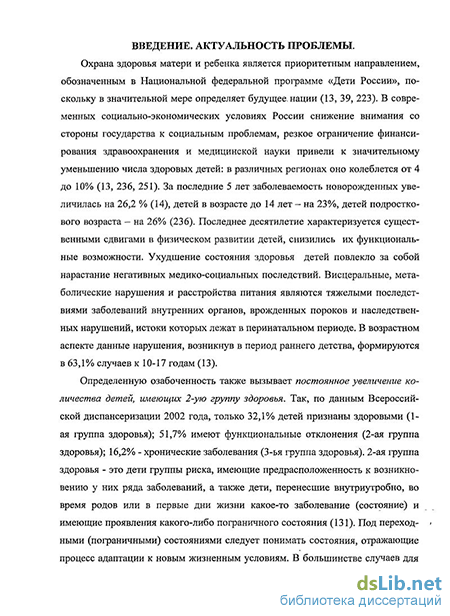 ВВЕДЕНИЕ. АКТУАЛЬНОСТЬ ПРОБЛЕМЫ.

Охрана здоровья матери и ребенка является приоритетным направлением, обозначенным в Национальной федеральной программе «Дети России», поскольку в значительной мере определяет будущее нации (13, 39, 223). В современных социально-экономических условиях России снижение внимания со стороны государства к социальным проблемам, резкое ограничение финансирования здравоохранения и медицинской науки привели к значительному уменьшению числа здоровых детей: в различных регионах оно колеблется от 4 до 10% (13, 236, 251). За последние 5 лет заболеваемость новорожденных увеличилась на 26,2 % (14), детей в возрасте до 14 лет – на 23%, детей подросткового возраста – на 26% (236). Последнее десятилетие характеризуется существенными сдвигами в физическом развитии детей, снизились их функциональные возможности. Ухудшение состояния здоровья детей повлекло за собой нарастание негативных медико-социальных последствий. Висцеральные, метаболические нарушения и расстройства питания являются тяжелыми последствиями заболеваний внутренних органов, врожденных пороков и наследственных нарушений, истоки которых лежат в перинатальном периоде. В возрастном аспекте данные нарушения, возникнув в период раннего детства, формируются в 63,1% случаев к 10-17 годам (13).

Определенную озабоченность также вызывает постоянное увеличение количества детей, имеющих 2-ую группу здоровья. Так, по данным Всероссийской диспансеризации 2002 года, только 32,1% детей признаны здоровыми (1-ая группа здоровья); 51,7% имеют функциональные отклонения (2-ая группа здоровья); 16,2% - хронические заболевания (3-ья группа здоровья). 2-ая группа здоровья - это дети группы риска, имеющие предрасположенность к возникновению у них ряда заболеваний, а также дети, перенесшие внутриутробно, во время родов или в первые дни жизни какое-то заболевание (состояние) и имеющие проявления какого-либо пограничного состояния (131). Под переходными (пограничными) состояниями следует понимать состояния, отражающие процесс адаптации к новым жизненным условиям. В большинстве случаев для

dsLib.net
библиотека диссертаций